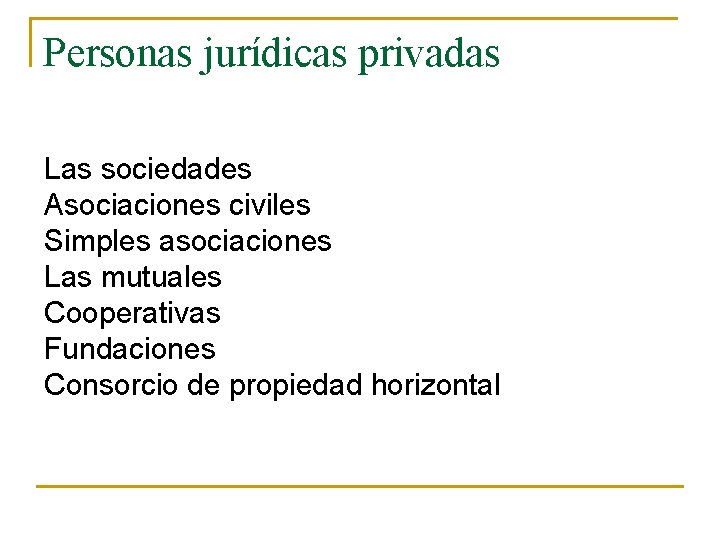 Personas jurídicas privadas

Las sociedades
Asociaciones civiles
Simples asociaciones
Las mutuales
Cooperativas
Fundaciones
Consorcio de propiedad horizontal